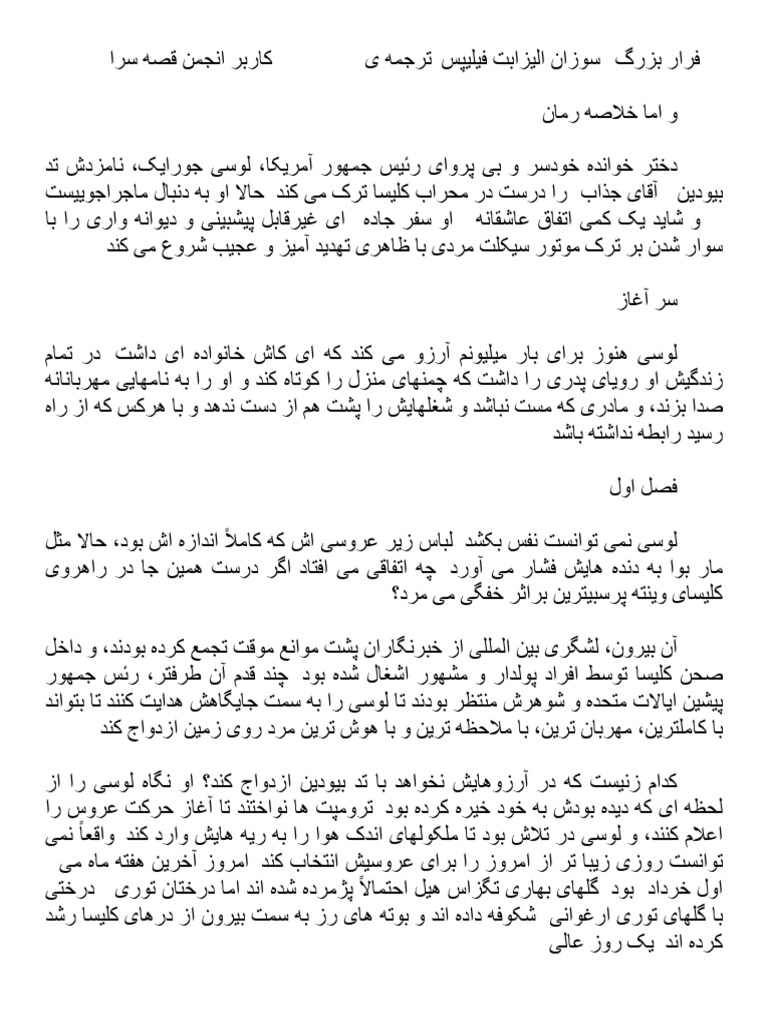 فرار بزرگ سوزان الیزابت فیلیپس ترجمه ی کاربر انجمن قصه سرا

و اما خلاصه رمان

دختر خوانده خودسر و بی پروای رئیس جمهور آمریکا، لوسی جورایک، نامزدش تد بیودین آقای جذاب را درست در محراب کلیسا ترک می کند حالا او به دنبال ماجراجوییست و شاید یک کمی اتفاق عاشقانه او سفر جاده ای غیرقابل پیشبینی و دیوانه واری را با سوار شدن بر ترک موتور سیکلت مردی با ظاهری تهدید آمیز و عجیب شروع می کند

سر آغاز

لوسی هنوز برای بار میلیونم آرزو می کند که ای کاش خانواده ای داشت در تمام زندگیش او رویای پدری را داشت که چمنهای منزل را کوتاه کند و او را به نامهایی مهربانانه صدا بزند، و مادری که مست نباشد و شغلهایش را پشت هم از دست ندهد و با هرکس که از راه رسید رابطه نداشته باشد

فصل اول

لوسی نمی توانست نفس بکشد لباس زیر عروسی اش که کاملاً اندازه اش بود، حالا مثل مار بوا به دنده هایش فشار می آورد چه اتفاقی می افتاد اگر درست همین جا در راهروی کلیسای وینته پرسبیترین براثر خفگی می مرد؟

آن بیرون، لشگری بین المللی از خبرنگاران پشت موانع موقت تجمع کرده بودند، و داخل صحن کلیسا توسط افراد پولدار و مشهور اشغال شده بود چند قدم آن طرفتر، رئس جمهور پیشین ایالات متحده و شوهرش منتظر بودند تا لوسی را به سمت جایگاهش هدایت کنند تا بتواند با کاملترین، مهربان ترین، با ملاحظه ترین و با هوش ترین مرد روی زمین ازدواج کند

کدام زنیست که در آرزوهایش نخواهد با تد بیودین ازدواج کند؟ او نگاه لوسی را از لحظه ای که دیده بودش به خود خیره کرده بود ترومپت ها نواختند تا آغاز حرکت عروس را اعلام کنند، و لوسی در تلاش بود تا ملکولهای اندک هوا را به ریه هایش وارد کند واقعاً نمی توانست روزی زیبا تر از امروز را برای عروسیش انتخاب کند امروز آخرین هفته ماه می اول خرداد بود گلهای بهاری تگزاس هیل احتمالاً پژمرده شده اند اما درختان توری درختی با گلهای توری ارغوانی شکوفه داده اند و بوته های رز به سمت بیرون از درهای کلیسا رشد کرده اند یک روز عالی